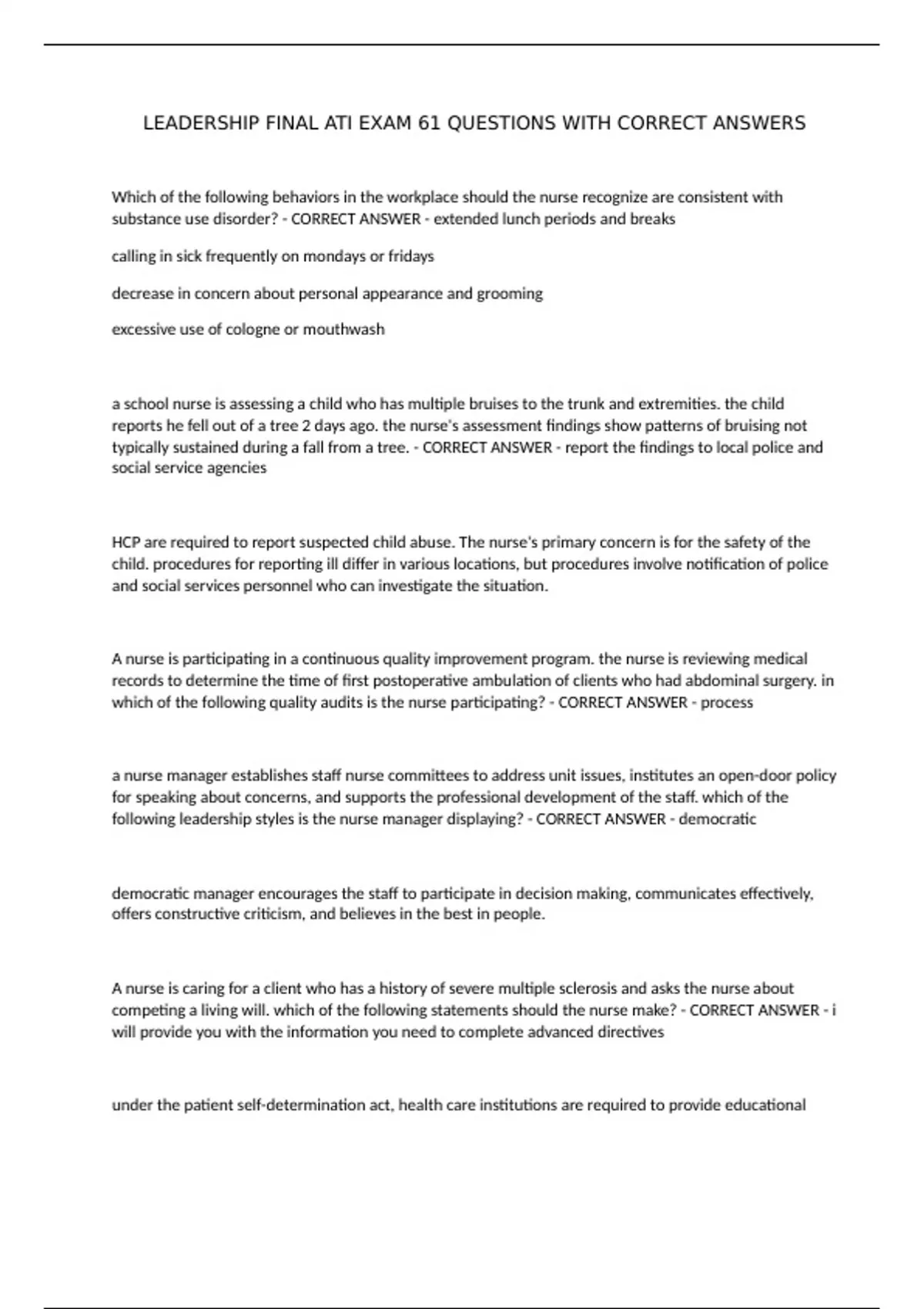 LEADERSHIP FINAL ATI EXAM 61 QUESTIONS WITH CORRECT ANSWERS

Which of the following behaviors in the workplace should the nurse recognize are consistent with substance use disorder? - CORRECT ANSWER - extended lunch periods and breaks

calling in sick frequently on mondays or fridays

decrease in concern about personal appearance and grooming

excessive use of cologne or mouthwash

a school nurse is assessing a child who has multiple bruises to the trunk and extremities. the child reports he fell out of a tree 2 days ago. the nurse's assessment findings show patterns of bruising not typically sustained during a fall from a tree. - CORRECT ANSWER - report the findings to local police and social service agencies

HCP are required to report suspected child abuse. The nurse's primary concern is for the safety of the child. procedures for reporting ill differ in various locations, but procedures involve notification of police and social services personnel who can investigate the situation.

A nurse is participating in a continuous quality improvement program. the nurse is reviewing medical records to determine the time of first postoperative ambulation of clients who had abdominal surgery. in which of the following quality audits is the nurse participating? - CORRECT ANSWER - process

a nurse manager establishes staff nurse committees to address unit issues, institutes an open-door policy for speaking about concerns, and supports the professional development of the staff. which of the following leadership styles is the nurse manager displaying? - CORRECT ANSWER - democratic

democratic manager encourages the staff to participate in decision making, communicates effectively, offers constructive criticism, and believes in the best in people.

A nurse is caring for a client who has a history of severe multiple sclerosis and asks the nurse about competing a living will. which of the following statements should the nurse make? - CORRECT ANSWER - i will provide you with the information you need to complete advanced directives

under the patient self-determination act, health care institutions are required to provide educational